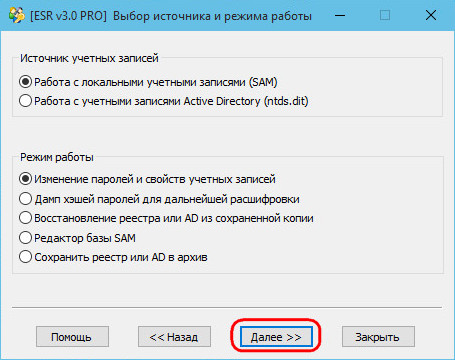 [ESR v3.0 PRO] Выбор источника и режима работы

Источник учетных записей

Работа с локальными учетными записями (SAM)

Работа с учетными записями Active Directory (ntds.dit)

Режим работы

Изменение паролей и свойств учетных записей

Дамп хэшей паролей для дальнейшей расшифровки

Восстановление реестра или AD из сохраненной копии

Редактор базы SAM

Сохранить реестр или AD в архив

Помощь

<< Назад

Далее >>

Закрыть